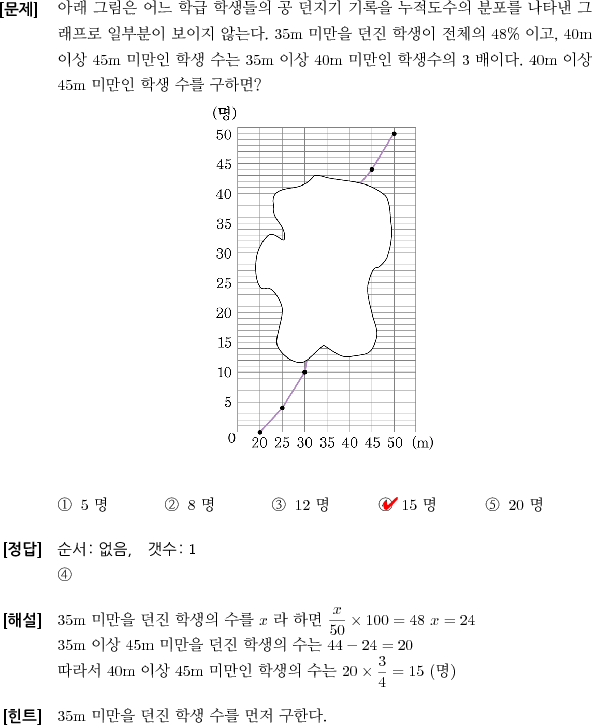 [문제] 아래 그림은 어느 학급 학생들의 공 던지기 기록을 누적도수의 분포를 나타낸 그래프로 일부분이 보이지 않는다. 35m 미만을 던진 학생이 전체의 48% 이고, 40m 이상 45m 미만인 학생 수는 35m 이상 40m 미만인 학생수의 3 배이다. 40m 이상 45m 미만인 학생 수를 구하면?

(명)
50
45
40
35
30
25
20
15
10
5
0
20 25 30 35 40 45 50 (m)

① 5 명 ② 8 명 ③ 12 명 ④ 15 명 ⑤ 20 명

[정답] 순서: 없음, 갯수: 1
④

[해설] 35m 미만을 던진 학생의 수를 $x$ 라 하면 $\frac{x}{50} \times 100 = 48$ $x = 24$
35m 이상 45m 미만을 던진 학생의 수는 $44 - 24 = 20$
따라서 40m 이상 45m 미만인 학생의 수는 $20 \times \frac{3}{4} = 15$ (명)

[힌트] 35m 미만을 던진 학생 수를 먼저 구한다.